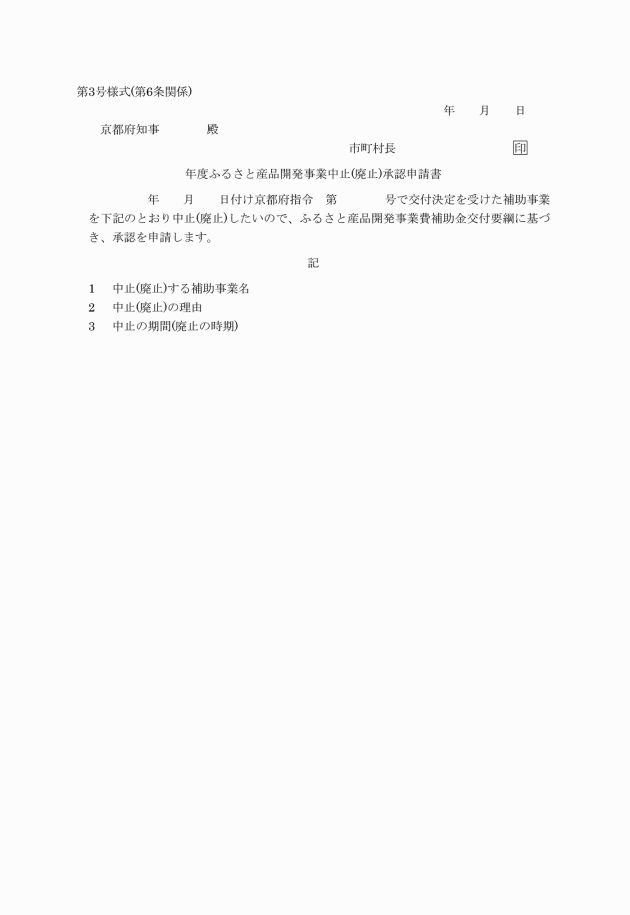 第3号様式(第6条関係)

年　月　日

京都府知事　　殿

市町村長　　　印

年度ふるさと産品開発事業中止(廃止)承認申請書

年　月　日付け京都府指令　第　　号で交付決定を受けた補助事業を下記のとおり中止(廃止)したいので、ふるさと産品開発事業費補助金交付要綱に基づき、承認を申請します。

記

1　中止(廃止)する補助事業名
2　中止(廃止)の理由
3　中止の期間(廃止の時期)